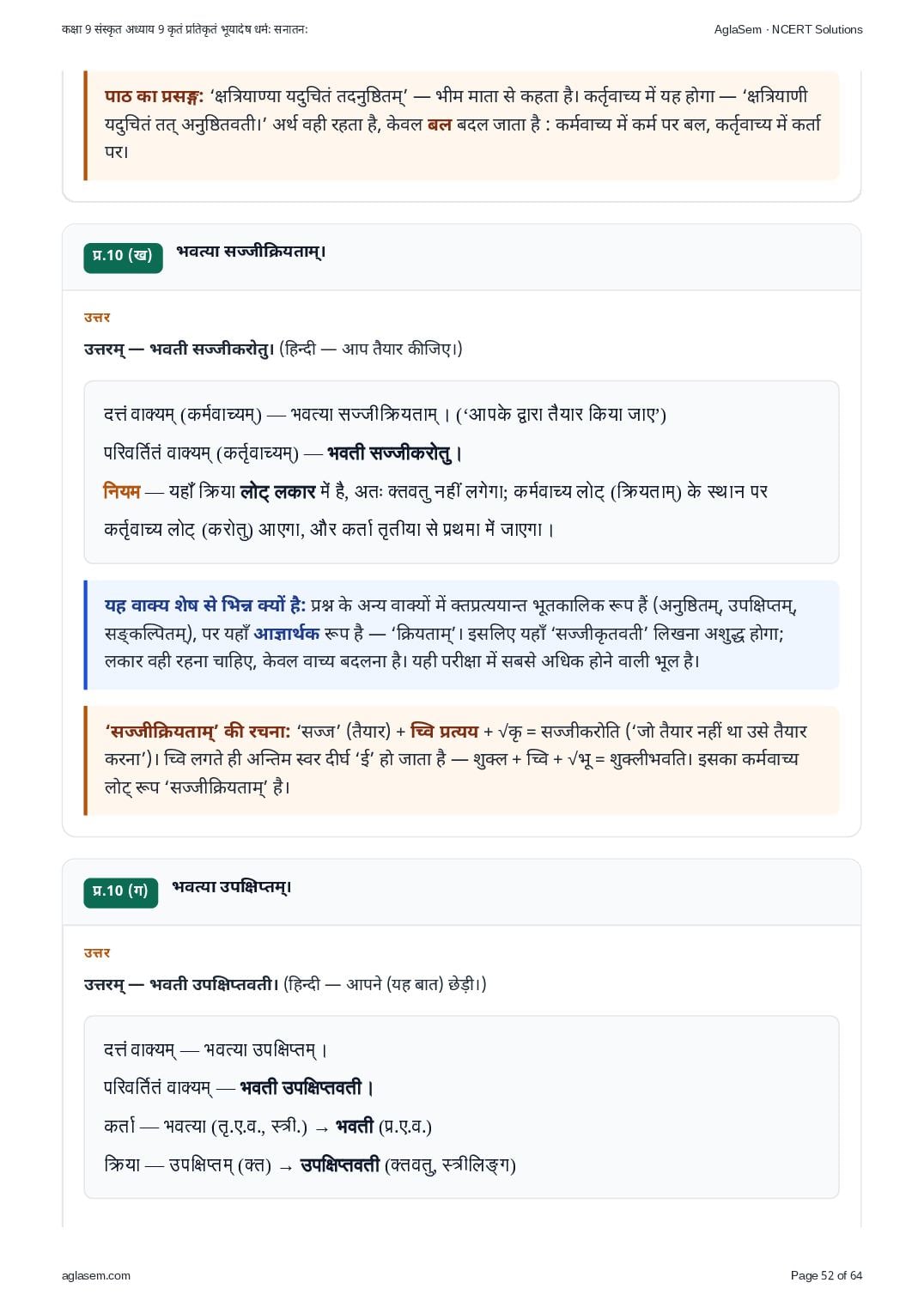 कक्षा 9 संस्कृत अध्याय 9 कृतं प्रतिकृतं भूयादेष धर्मः सनातनः

AglaSem · NCERT Solutions

पाठ का प्रसङ्गः 'क्षत्रियाण्या यदुचितं तदनुष्ठितम्' — भीम माता से कहता है। कर्तृवाच्य में यह होगा — 'क्षत्रियाणी यदुचितं तत् अनुष्ठितवती।' अर्थ वही रहता है, केवल बल बदल जाता है : कर्मवाच्य में कर्म पर बल, कर्तृवाच्य में कर्ता पर।

प्र.10 (ख) भवत्या सज्जीक्रियताम्।

उत्तर

उत्तरम् — भवती सज्जीकरोतु। (हिन्दी — आप तैयार कीजिए।)

दत्तं वाक्यम् (कर्मवाच्यम्) — भवत्या सज्जीक्रियताम् । ('आपके द्वारा तैयार किया जाए')

परिवर्तितं वाक्यम् (कर्तृवाच्यम्) — भवती सज्जीकरोतु ।

नियम — यहाँ क्रिया लोट् लकार में है, अतः क्तवतु नहीं लगेगा; कर्मवाच्य लोट् (क्रियताम्) के स्थान पर कर्तृवाच्य लोट् (करोतु) आएगा, और कर्ता तृतीया से प्रथमा में जाएगा ।

यह वाक्य शेष से भिन्न क्यों है: प्रश्न के अन्य वाक्यों में क्तप्रत्ययान्त भूतकालिक रूप हैं (अनुष्ठितम्, उपक्षिप्तम्, सङ्कल्पितम्), पर यहाँ आज्ञार्थक रूप है — 'क्रियताम्'। इसलिए यहाँ 'सज्जीकृतवती' लिखना अशुद्ध होगा; लकार वही रहना चाहिए, केवल वाच्य बदलना है। यही परीक्षा में सबसे अधिक होने वाली भूल है।

'सज्जीक्रियताम्' की रचना: 'सज्ज' (तैयार) + च्वि प्रत्यय + √कृ = सज्जीकरोति ('जो तैयार नहीं था उसे तैयार करना')। च्वि लगते ही अन्तिम स्वर दीर्घ 'ई' हो जाता है — शुक्ल + च्वि + √भू = शुक्लीभवति। इसका कर्मवाच्य लोट् रूप 'सज्जीक्रियताम्' है।

प्र.10 (ग) भवत्या उपक्षिप्तम्।

उत्तर

उत्तरम् — भवती उपक्षिप्तवती। (हिन्दी — आपने (यह बात) छेड़ी।)

दत्तं वाक्यम् — भवत्या उपक्षिप्तम् ।

परिवर्तितं वाक्यम् — भवती उपक्षिप्तवती ।

कर्ता — भवत्या (तृ.ए.व., स्त्री.) → भवती (प्र.ए.व.)

क्रिया — उपक्षिप्तम् (क्त) → उपक्षिप्तवती (क्तवतु, स्त्रीलिङ्ग)

aglasem.com

Page 52 of 64